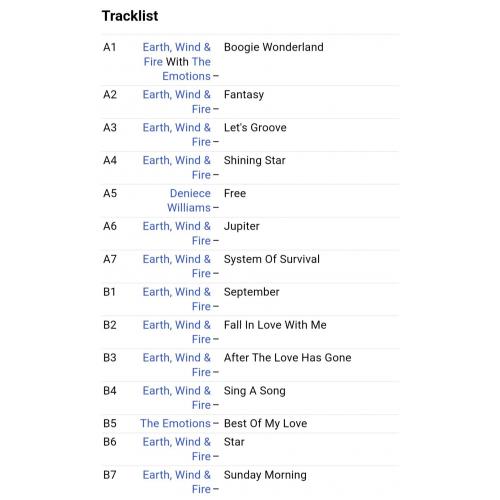 Tracklist

| | | |
|---|---|---|
| A1 | Earth, Wind & Fire With The Emotions – | Boogie Wonderland |
| A2 | Earth, Wind & Fire – | Fantasy |
| A3 | Earth, Wind & Fire – | Let's Groove |
| A4 | Earth, Wind & Fire – | Shining Star |
| A5 | Deniece Williams – | Free |
| A6 | Earth, Wind & Fire – | Jupiter |
| A7 | Earth, Wind & Fire – | System Of Survival |
| B1 | Earth, Wind & Fire – | September |
| B2 | Earth, Wind & Fire – | Fall In Love With Me |
| B3 | Earth, Wind & Fire – | After The Love Has Gone |
| B4 | Earth, Wind & Fire – | Sing A Song |
| B5 | The Emotions – | Best Of My Love |
| B6 | Earth, Wind & Fire – | Star |
| B7 | Earth, Wind & Fire – | Sunday Morning |